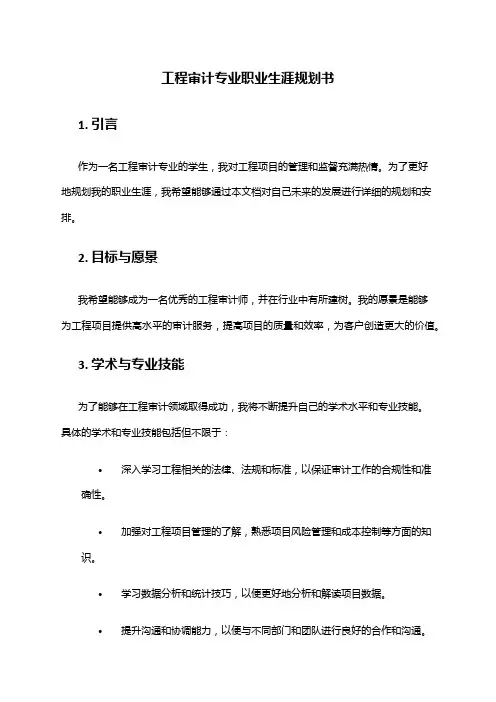 工程审计专业职业生涯规划书

1. 引言

作为一名工程审计专业的学生，我对工程项目的管理和监督充满热情。为了更好地规划我的职业生涯，我希望能够通过本文档对自己未来的发展进行详细的规划和安排。

2. 目标与愿景

我希望能够成为一名优秀的工程审计师，并在行业中有所建树。我的愿景是能够为工程项目提供高水平的审计服务，提高项目的质量和效率，为客户创造更大的价值。

3. 学术与专业技能

为了能够在工程审计领域取得成功，我将不断提升自己的学术水平和专业技能。具体的学术和专业技能包括但不限于：

• 深入学习工程相关的法律、法规和标准，以保证审计工作的合规性和准确性。

• 加强对工程项目管理的了解，熟悉项目风险管理和成本控制等方面的知识。

• 学习数据分析和统计技巧，以便更好地分析和解读项目数据。

• 提升沟通和协调能力，以便与不同部门和团队进行良好的合作和沟通。